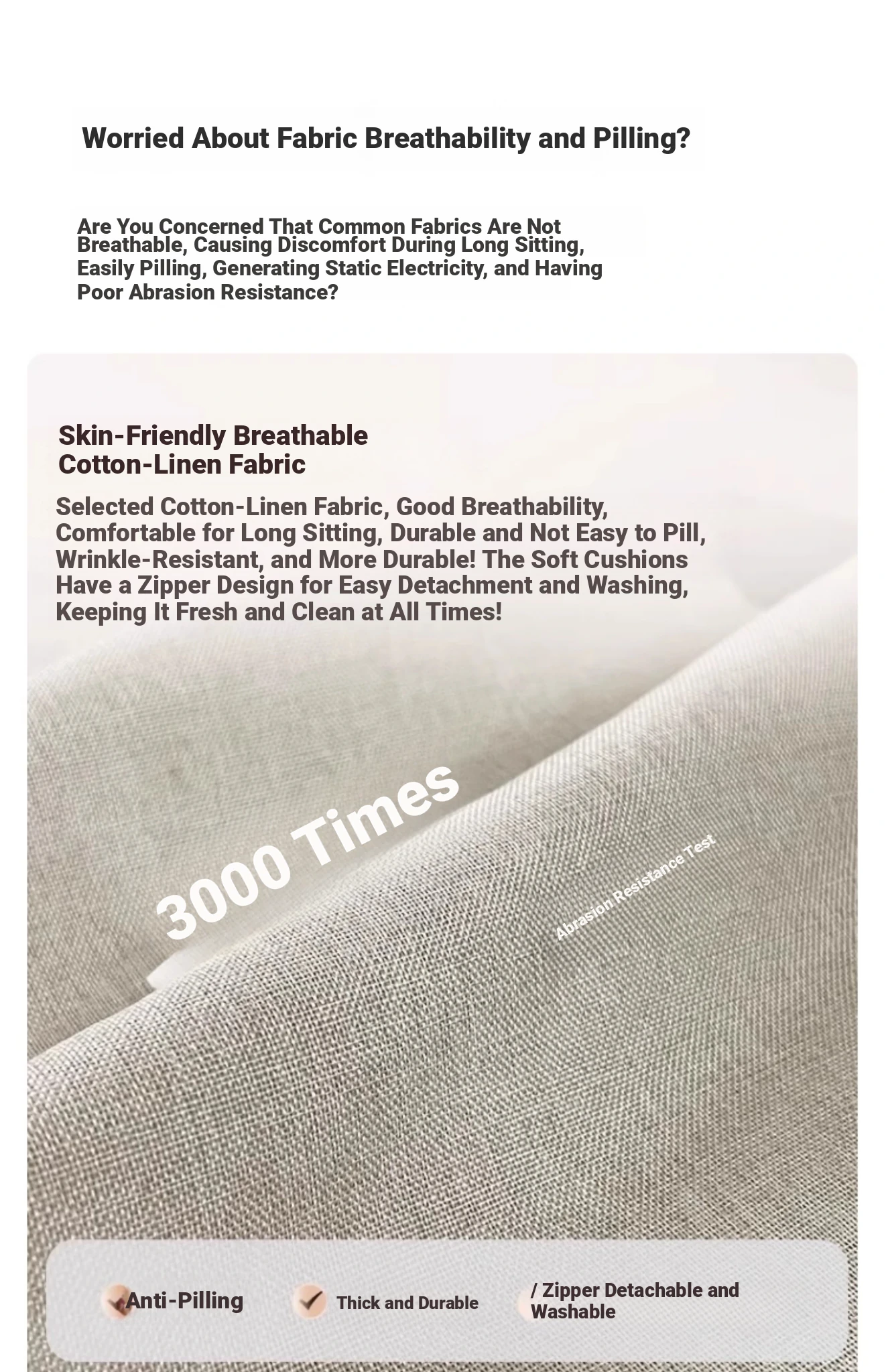 Worried About Fabric Breathability and Pilling?

Are You Concerned That Common Fabrics Are Not Breathable, Causing Discomfort During Long Sitting, Easily Pilling, Generating Static Electricity, and Having Poor Abrasion Resistance?

Skin-Friendly Breathable Cotton-Linen Fabric

Selected Cotton-Linen Fabric, Good Breathability, Comfortable for Long Sitting, Durable and Not Easy to Pill, Wrinkle-Resistant, and More Durable! The Soft Cushions Have a Zipper Design for Easy Detachment and Washing, Keeping It Fresh and Clean at All Times!

3000 Times

Abrasion Resistance Test

Anti-Pilling

Thick and Durable

/ Zipper Detachable and Washable